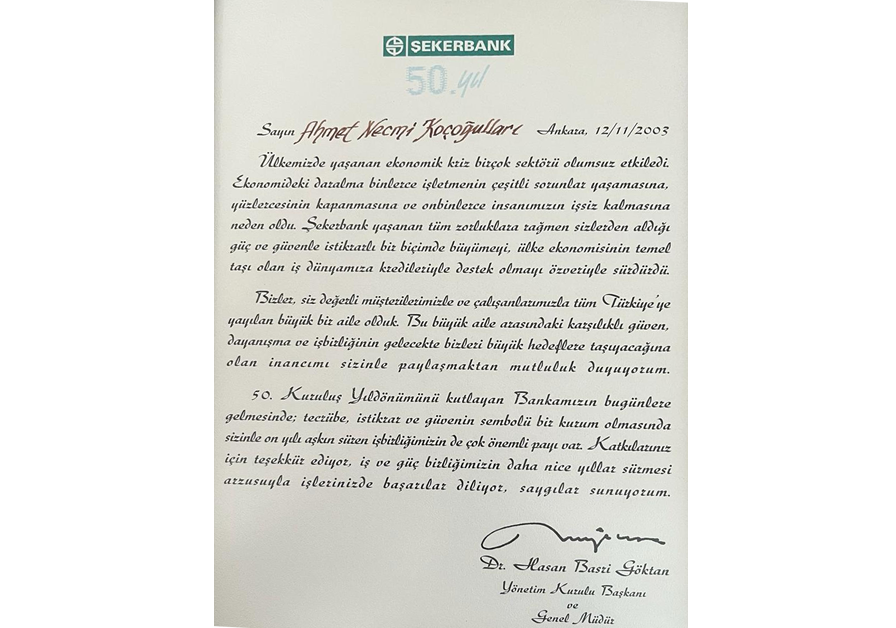 ŞEKERBANK

50. yıl

Sayın Ahmet Necmi Koçoğulları Ankara, 12/11/2003

Ülkemizde yaşanan ekonomik kriz birçok sektörü olumsuz etkiledi. Ekonomideki daralma binlerce işletmenin çeşitli sorunlar yaşamasına, yüzlercesinin kapanmasına ve onbinlerce insanımızın işsiz kalmasına neden oldu. Şekerbank yaşanan tüm zorluklara rağmen sizlerden aldığı güç ve güvenle istikrarlı bir biçimde büyümeyi, ülke ekonomisinin temel taşı olan iş dünyamıza kredileriyle destek olmayı özveriyle sürdürdü.

Bizler, siz değerli müşterilerimizle ve çalışanlarımızla tüm Türkiye'ye yayılan büyük bir aile olduk. Bu büyük aile arasındaki karşılıklı güven, dayanışma ve işbirliğinin gelecekte bizleri büyük hedeflere taşıyacağına olan inancımı sizinle paylaşmaktan mutluluk duyuyorum.

50. Kuruluş Yıldönümünü kutlayan Bankamızın bugünlere gelmesinde; tecrübe, istikrar ve güvenin sembolü bir kurum olmasında sizinle on yılı aşkın süren işbirliğimizin de çok önemli payı var. Katkılarınız için teşekkür ediyor, iş ve güç birliğimizin daha nice yıllar sürmesi arzusuyla işlerinizde başarılar diliyor, saygılar sunuyorum.

Dr. Hasan Basri Göktan
Yönetim Kurulu Başkanı
ve
Genel Müdür